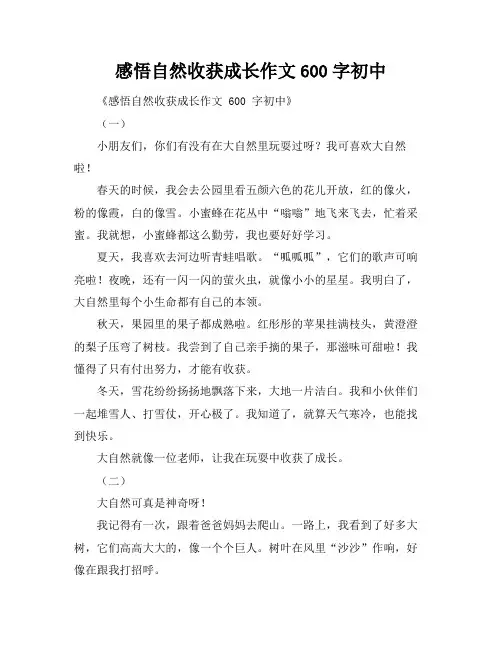 感悟自然收获成长作文 600 字初中

《感悟自然收获成长作文 600 字初中》

（一）

小朋友们，你们有没有在大自然里玩耍过呀？我可喜欢大自然啦！

春天的时候，我会去公园里看五颜六色的花儿开放，红的像火，粉的像霞，白的像雪。小蜜蜂在花丛中“嗡嗡”地飞来飞去，忙着采蜜。我就想，小蜜蜂都这么勤劳，我也要好好学习。

夏天，我喜欢去河边听青蛙唱歌。“呱呱呱”，它们的歌声可响亮啦！夜晚，还有一闪一闪的萤火虫，就像小小的星星。我明白了，大自然里每个小生命都有自己的本领。

秋天，果园里的果子都成熟啦。红彤彤的苹果挂满枝头，黄澄澄的梨子压弯了树枝。我尝到了自己亲手摘的果子，那滋味可甜啦！我懂得了只有付出努力，才能有收获。

冬天，雪花纷纷扬扬地飘落下来，大地一片洁白。我和小伙伴们一起堆雪人、打雪仗，开心极了。我知道了，就算天气寒冷，也能找到快乐。

大自然就像一位老师，让我在玩耍中收获了成长。

（二）

大自然可真是神奇呀！

我记得有一次，跟着爸爸妈妈去爬山。一路上，我看到了好多大树，它们高高大大的，像一个个巨人。树叶在风里“沙沙”作响，好像在跟我打招呼。